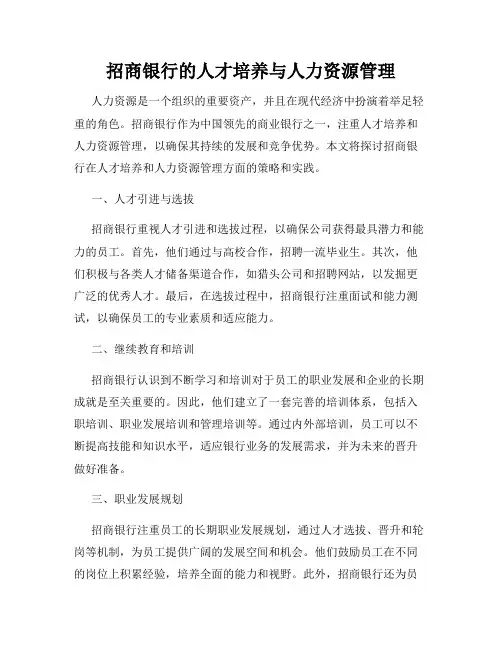 招商银行的人才培养与人力资源管理

人力资源是一个组织的重要资产，并且在现代经济中扮演着举足轻重的角色。招商银行作为中国领先的商业银行之一，注重人才培养和人力资源管理，以确保其持续的发展和竞争优势。本文将探讨招商银行在人才培养和人力资源管理方面的策略和实践。

一、人才引进与选拔

招商银行重视人才引进和选拔过程，以确保公司获得最具潜力和能力的员工。首先，他们通过与高校合作，招聘一流毕业生。其次，他们积极与各类人才储备渠道合作，如猎头公司和招聘网站，以发掘更广泛的优秀人才。最后，在选拔过程中，招商银行注重面试和能力测试，以确保员工的专业素质和适应能力。

二、继续教育和培训

招商银行认识到不断学习和培训对于员工的职业发展和企业的长期成就是至关重要的。因此，他们建立了一套完善的培训体系，包括入职培训、职业发展培训和管理培训等。通过内外部培训，员工可以不断提高技能和知识水平，适应银行业务的发展需求，并为未来的晋升做好准备。

三、职业发展规划

招商银行注重员工的长期职业发展规划，通过人才选拔、晋升和轮岗等机制，为员工提供广阔的发展空间和机会。他们鼓励员工在不同的岗位上积累经验，培养全面的能力和视野。此外，招商银行还为员